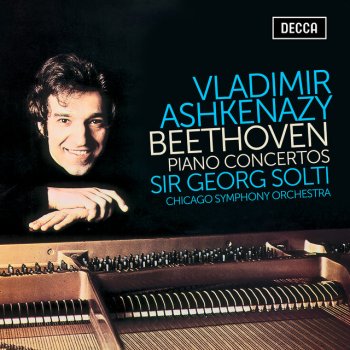 DECCA

VLADIMIR ASHKENAZY
BEETHOVEN
PIANO CONCERTOS
SIR GEORG SOLTI
CHICAGO SYMPHONY ORCHESTRA